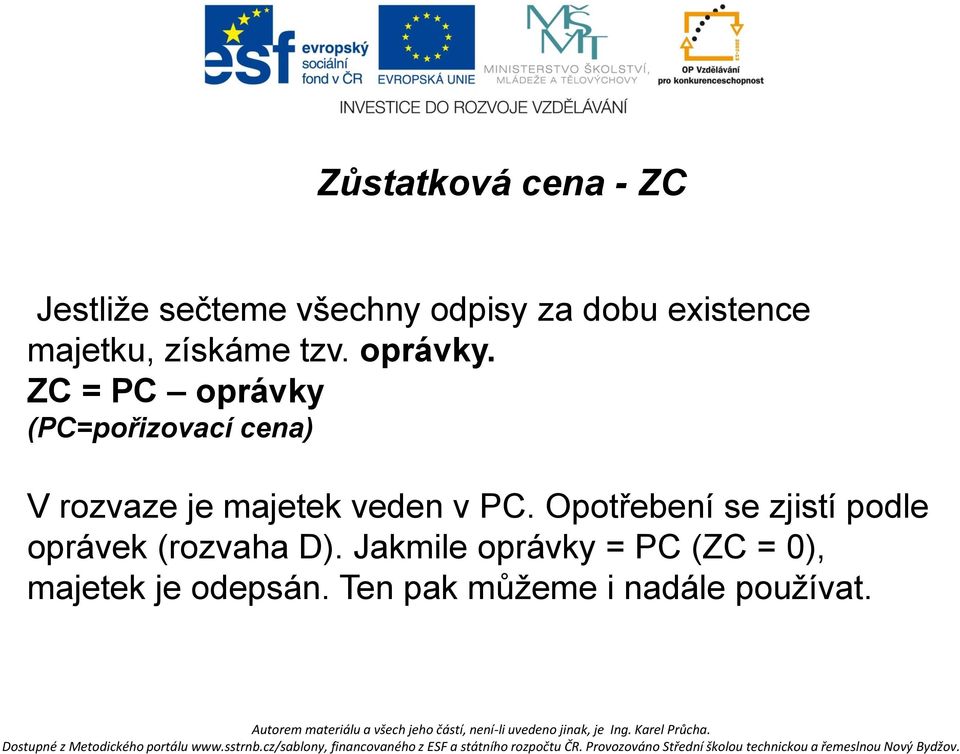 esf evropský sociální fond v ČR

EVROPSKÁ UNIE

MŠMT MINISTERSTVO ŠKOLSTVÍ, MLÁDEŽE A TĚLOVÝCHOVY

OP Vzdělávání pro konkurenceschopnost

INVESTICE DO ROZVOJE VZDĚLÁVÁNÍ

Zůstatková cena - ZC

Jestliže sečteme všechny odpisy za dobu existence majetku, získáme tzv. oprávky.
ZC = PC – oprávky
(PC=pořizovací cena)

V rozvaze je majetek veden v PC. Opotřebení se zjistí podle oprávek (rozvaha D). Jakmile oprávky = PC (ZC = 0), majetek je odepsán. Ten pak můžeme i nadále používat.

Autorem materiálu a všech jeho částí, není-li uvedeno jinak, je Ing. Karel Průcha.
Dostupné z Metodického portálu www.sstrnb.cz/sablony, financovaného z ESF a státního rozpočtu ČR. Provozováno Střední školou technickou a řemeslnou Nový Bydžov.